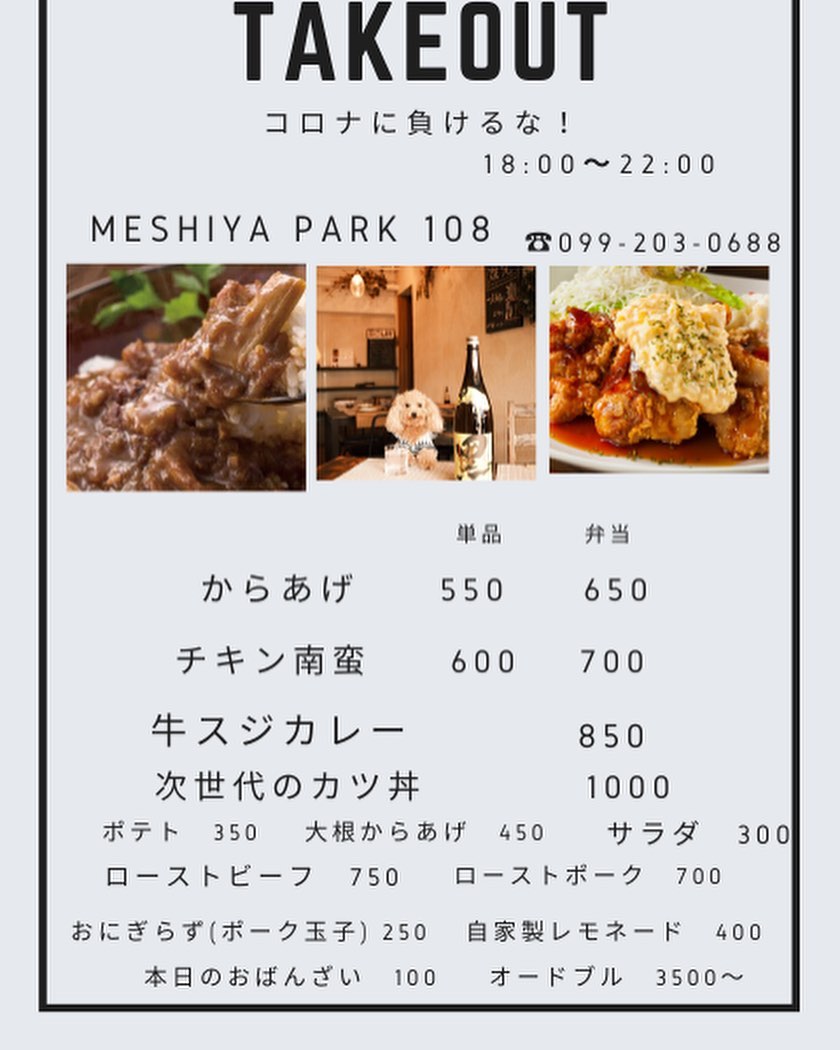 TAKEOUT

コロナに負けるな！

18:00〜22:00

MESHIYA PARK 108

☎099-203-0688

| | 単品 | 弁当 |
|---|---|---|
| からあげ | 550 | 650 |
| チキン南蛮 | 600 | 700 |
| 牛スジカレー | | 850 |
| 次世代のカツ丼 | | 1000 |

ポテト 350 大根からあげ 450 サラダ 300

ローストビーフ 750 ローストポーク 700

おにぎらず(ポーク玉子) 250 自家製レモネード 400

本日のおばんざい 100 オードブル 3500〜